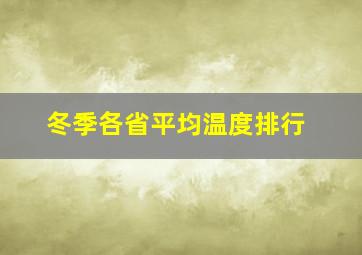 冬季各省平均温度排行